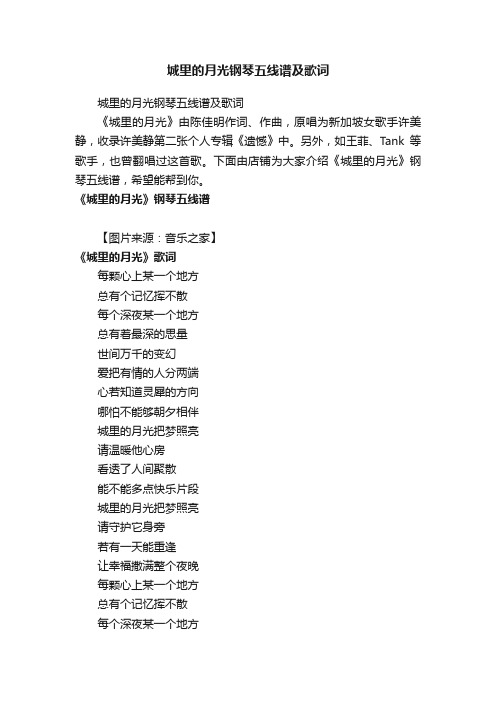 城里的月光钢琴五线谱及歌词

城里的月光钢琴五线谱及歌词

《城里的月光》由陈佳明作词、作曲，原唱为新加坡女歌手许美静，收录许美静第二张个人专辑《遗憾》中。另外，如王菲、Tank 等歌手，也曾翻唱过这首歌。下面由店铺为大家介绍《城里的月光》钢琴五线谱，希望能帮到你。

《城里的月光》钢琴五线谱

【图片来源：音乐之家】

《城里的月光》歌词

每颗心上某一个地方

总有个记忆挥不散

每个深夜某一个地方

总有着最深的思量

世间万千的变幻

爱把有情的人分两端

心若知道灵犀的方向

哪怕不能够朝夕相伴

城里的月光把梦照亮

请温暖他心房

看透了人间聚散

能不能多点快乐片段

城里的月光把梦照亮

请守护它身旁

若有一天能重逢

让幸福撒满整个夜晚

每颗心上某一个地方

总有个记忆挥不散

每个深夜某一个地方